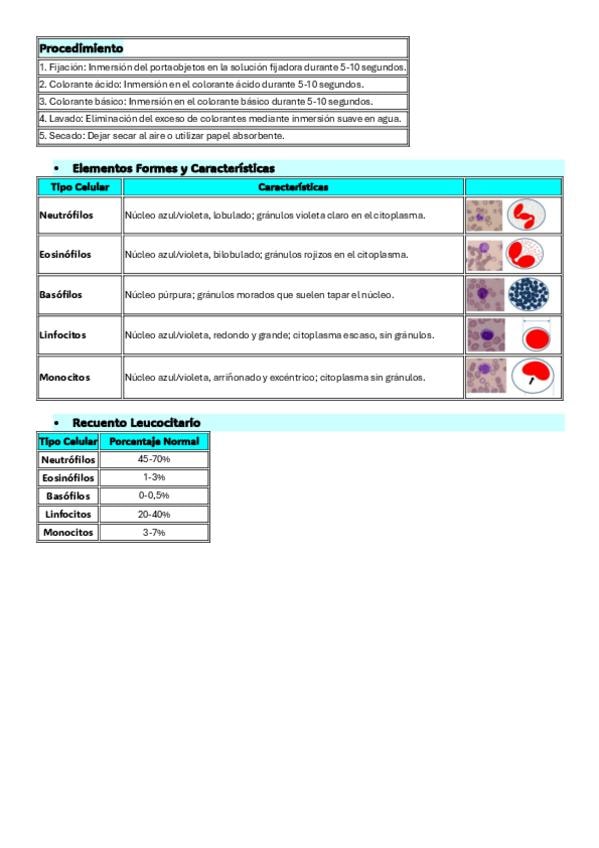 | Procedimiento |
|---|
| 1. Fijación: Inmersión del portaobjetos en la solución fijadora durante 5-10 segundos. |
| 2. Colorante ácido: Inmersión en el colorante ácido durante 5-10 segundos. |
| 3. Colorante básico: Inmersión en el colorante básico durante 5-10 segundos. |
| 4. Lavado: Eliminación del exceso de colorantes mediante inmersión suave en agua. |
| 5. Secado: Dejar secar al aire o utilizar papel absorbente. |

• Elementos Formes y Características

| Tipo Celular | Características | |
|---|---|---|
| Neutrófilos | Núcleo azul/violeta, lobulado; gránulos violeta claro en el citoplasma. | |
| Eosinófilos | Núcleo azul/violeta, bilobulado; gránulos rojizos en el citoplasma. | |
| Basófilos | Núcleo púrpura; gránulos morados que suelen tapar el núcleo. | |
| Linfocitos | Núcleo azul/violeta, redondo y grande; citoplasma escaso, sin gránulos. | |
| Monocitos | Núcleo azul/violeta, arriñonado y excéntrico; citoplasma sin gránulos. | |

• Recuento Leucocitario

| Tipo Celular | Porcentaje Normal |
|---|---|
| Neutrófilos | 45-70% |
| Eosinófilos | 1-3% |
| Basófilos | 0-0,5% |
| Linfocitos | 20-40% |
| Monocitos | 3-7% |